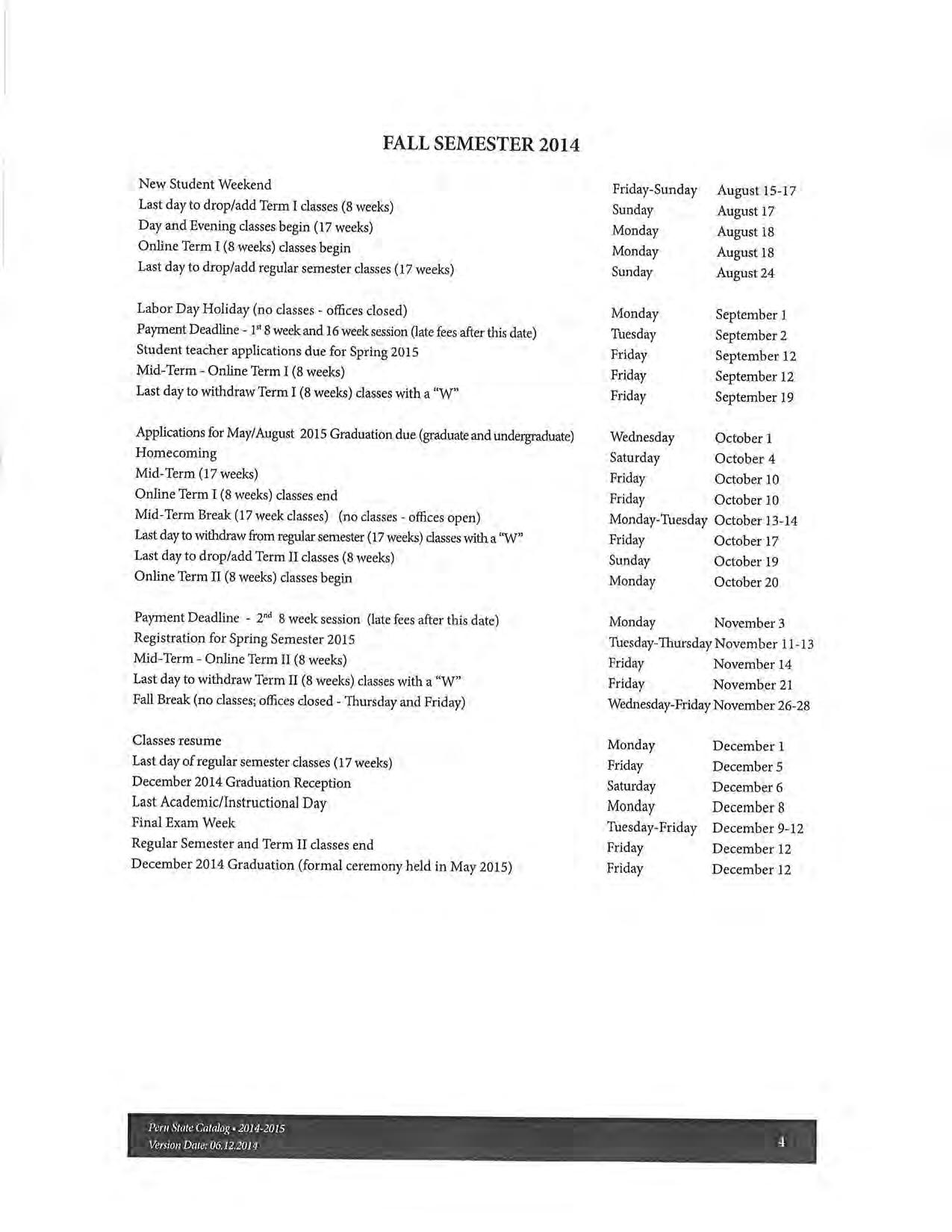 FALL SEMESTER 2014

| | | |
|---|---|---|
| New Student Weekend | Friday-Sunday | August 15-17 |
| Last day to drop/add Term I classes (8 weeks) | Sunday | August 17 |
| Day and Evening classes begin (17 weeks) | Monday | August 18 |
| Online Term I (8 weeks) classes begin | Monday | August 18 |
| Last day to drop/add regular semester classes (17 weeks) | Sunday | August 24 |
| Labor Day Holiday (no classes - offices closed) | Monday | September 1 |
| Payment Deadline - $1^{st}$ 8 week and 16 week session (late fees after this date) | Tuesday | September 2 |
| Student teacher applications due for Spring 2015 | Friday | September 12 |
| Mid-Term - Online Term I (8 weeks) | Friday | September 12 |
| Last day to withdraw Term I (8 weeks) classes with a "W" | Friday | September 19 |
| Applications for May/August 2015 Graduation due (graduate and undergraduate) | Wednesday | October 1 |
| Homecoming | Saturday | October 4 |
| Mid-Term (17 weeks) | Friday | October 10 |
| Online Term I (8 weeks) classes end | Friday | October 10 |
| Mid-Term Break (17 week classes) (no classes - offices open) | Monday-Tuesday | October 13-14 |
| Last day to withdraw from regular semester (17 weeks) classes with a "W" | Friday | October 17 |
| Last day to drop/add Term II classes (8 weeks) | Sunday | October 19 |
| Online Term II (8 weeks) classes begin | Monday | October 20 |
| Payment Deadline - $2^{nd}$ 8 week session (late fees after this date) | Monday | November 3 |
| Registration for Spring Semester 2015 | Tuesday-Thursday | November 11-13 |
| Mid-Term - Online Term II (8 weeks) | Friday | November 14 |
| Last day to withdraw Term II (8 weeks) classes with a "W" | Friday | November 21 |
| Fall Break (no classes; offices closed - Thursday and Friday) | Wednesday-Friday | November 26-28 |
| Classes resume | Monday | December 1 |
| Last day of regular semester classes (17 weeks) | Friday | December 5 |
| December 2014 Graduation Reception | Saturday | December 6 |
| Last Academic/Instructional Day | Monday | December 8 |
| Final Exam Week | Tuesday-Friday | December 9-12 |
| Regular Semester and Term II classes end | Friday | December 12 |
| December 2014 Graduation (formal ceremony held in May 2015) | Friday | December 12 |

Peru State Catalog • 2014-2015
Version Date: 06.12.2014
4